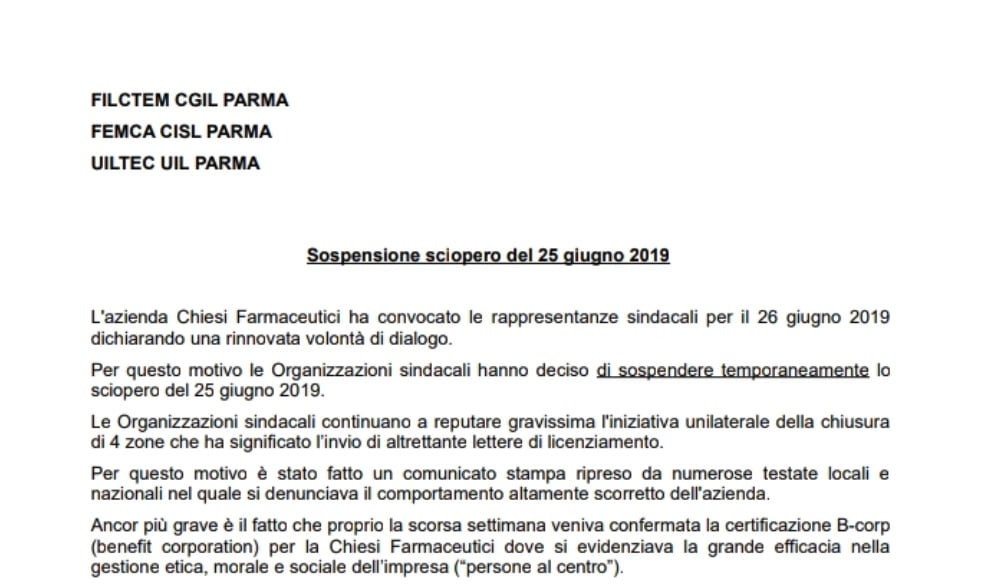 FILCTEM CGIL PARMA
FEMCA CISL PARMA
UILTEC UIL PARMA

Sospensione sciopero del 25 giugno 2019

L'azienda Chiesi Farmaceutici ha convocato le rappresentanze sindacali per il 26 giugno 2019 dichiarando una rinnovata volontà di dialogo.

Per questo motivo le Organizzazioni sindacali hanno deciso di sospendere temporaneamente lo sciopero del 25 giugno 2019.

Le Organizzazioni sindacali continuano a reputare gravissima l'iniziativa unilaterale della chiusura di 4 zone che ha significato l'invio di altrettante lettere di licenziamento.

Per questo motivo è stato fatto un comunicato stampa ripreso da numerose testate locali e nazionali nel quale si denunciava il comportamento altamente scorretto dell'azienda.

Ancor più grave è il fatto che proprio la scorsa settimana veniva confermata la certificazione B-corp (benefit corporation) per la Chiesi Farmaceutici dove si evidenziava la grande efficacia nella gestione etica, morale e sociale dell'impresa ("persone al centro").